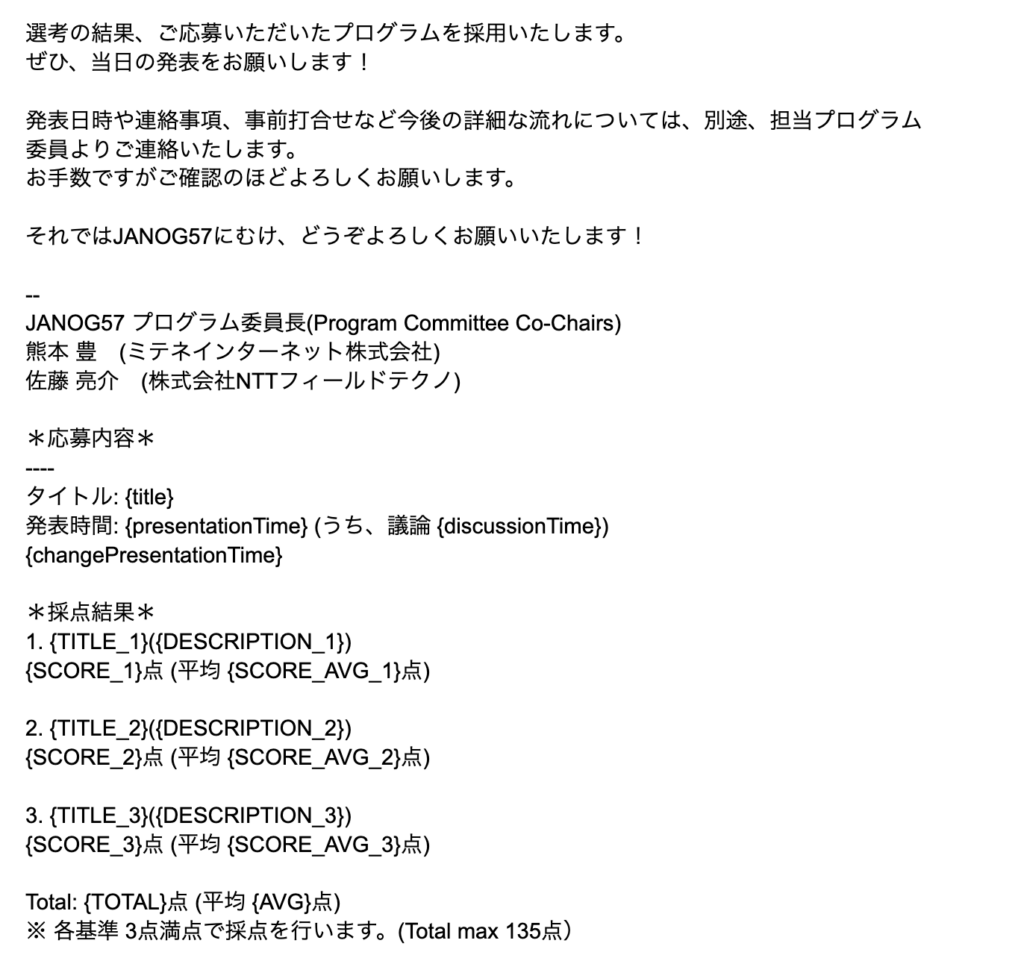 選考の結果、ご応募いただいたプログラムを採用いたします。
ぜひ、当日の発表をお願いします！

発表日時や連絡事項、事前打合せなど今後の詳細な流れについては、別途、担当プログラム委員よりご連絡いたします。
お手数ですがご確認のほどよろしくお願いします。

それではJANOG57にむけ、どうぞよろしくお願いいたします！

--
JANOG57 プログラム委員長(Program Committee Co-Chairs)
熊本 豊　(ミテネインターネット株式会社)
佐藤 亮介　(株式会社NTTフィールドテクノ)

＊応募内容＊
----
タイトル: {title}
発表時間: {presentationTime} (うち、議論 {discussionTime})
{changePresentationTime}

＊採点結果＊
1. {TITLE_1}({DESCRIPTION_1})
{SCORE_1}点 (平均 {SCORE_AVG_1}点)

2. {TITLE_2}({DESCRIPTION_2})
{SCORE_2}点 (平均 {SCORE_AVG_2}点)

3. {TITLE_3}({DESCRIPTION_3})
{SCORE_3}点 (平均 {SCORE_AVG_3}点)

Total: {TOTAL}点 (平均 {AVG}点)
※ 各基準 3点満点で採点を行います。(Total max 135点）